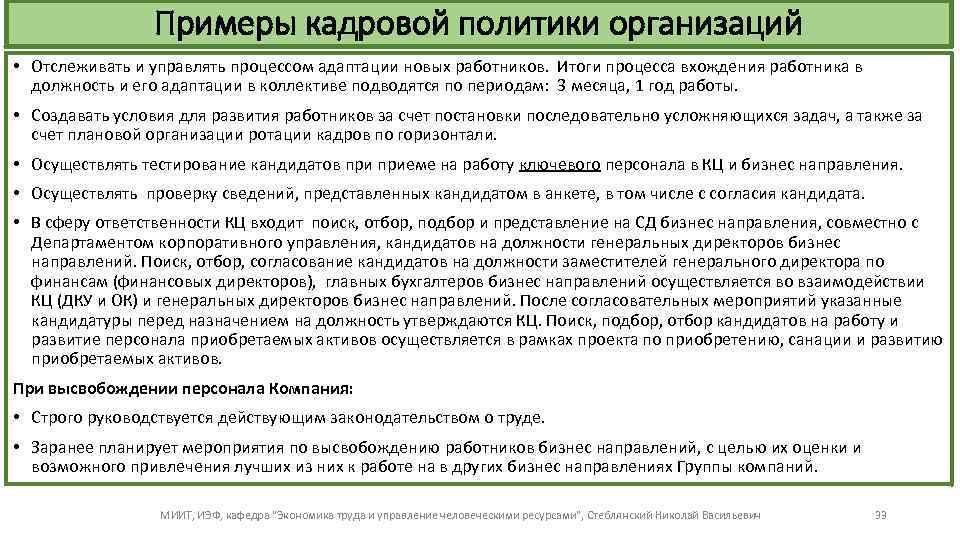 Примеры кадровой политики организаций

• Отслеживать и управлять процессом адаптации новых работников. Итоги процесса вхождения работника в должность и его адаптации в коллективе подводятся по периодам: 3 месяца, 1 год работы.

• Создавать условия для развития работников за счет постановки последовательно усложняющихся задач, а также за счет плановой организации ротации кадров по горизонтали.

• Осуществлять тестирование кандидатов при приеме на работу ключевого персонала в КЦ и бизнес направления.

• Осуществлять проверку сведений, представленных кандидатом в анкете, в том числе с согласия кандидата.

• В сферу ответственности КЦ входит поиск, отбор, подбор и представление на СД бизнес направления, совместно с Департаментом корпоративного управления, кандидатов на должности генеральных директоров бизнес направлений. Поиск, отбор, согласование кандидатов на должности заместителей генерального директора по финансам (финансовых директоров), главных бухгалтеров бизнес направлений осуществляется во взаимодействии КЦ (ДКУ и ОК) и генеральных директоров бизнес направлений. После согласовательных мероприятий указанные кандидатуры перед назначением на должность утверждаются КЦ. Поиск, подбор, отбор кандидатов на работу и развитие персонала приобретаемых активов осуществляется в рамках проекта по приобретению, санации и развитию приобретаемых активов.

При высвобождении персонала Компания:

• Строго руководствуется действующим законодательством о труде.

• Заранее планирует мероприятия по высвобождению работников бизнес направлений, с целью их оценки и возможного привлечения лучших из них к работе на в других бизнес направлениях Группы компаний.

МИИТ, ИЭФ, кафедра "Экономика труда и управление человеческими ресурсами", Стеблянский Николай Васильевич 33